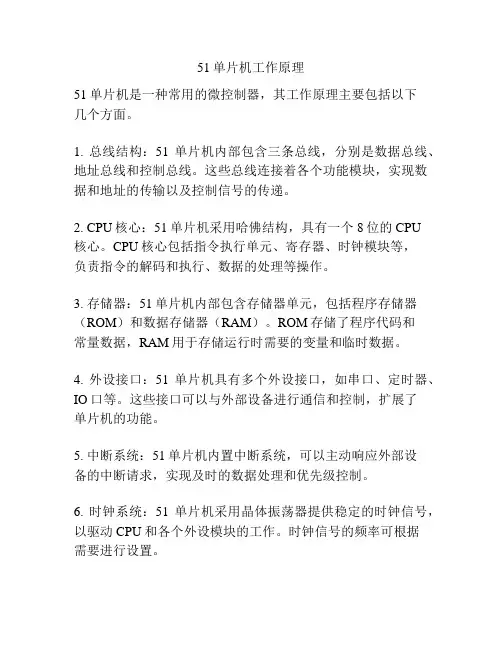 51 单片机工作原理

51 单片机是一种常用的微控制器，其工作原理主要包括以下几个方面。

1. 总线结构：51 单片机内部包含三条总线，分别是数据总线、地址总线和控制总线。这些总线连接着各个功能模块，实现数据和地址的传输以及控制信号的传递。

2. CPU 核心：51 单片机采用哈佛结构，具有一个 8 位的 CPU 核心。CPU 核心包括指令执行单元、寄存器、时钟模块等，负责指令的解码和执行、数据的处理等操作。

3. 存储器：51 单片机内部包含存储器单元，包括程序存储器（ROM）和数据存储器（RAM）。ROM 存储了程序代码和常量数据，RAM 用于存储运行时需要的变量和临时数据。

4. 外设接口：51 单片机具有多个外设接口，如串口、定时器、IO 口等。这些接口可以与外部设备进行通信和控制，扩展了单片机的功能。

5. 中断系统：51 单片机内置中断系统，可以主动响应外部设备的中断请求，实现及时的数据处理和优先级控制。

6. 时钟系统：51 单片机采用晶体振荡器提供稳定的时钟信号，以驱动 CPU 和各个外设模块的工作。时钟信号的频率可根据需要进行设置。